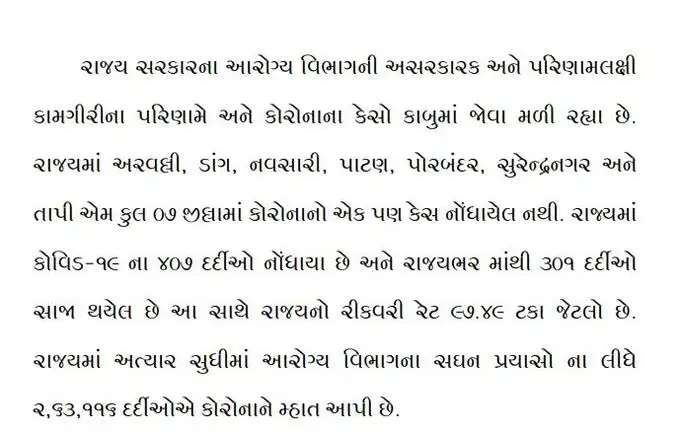 રાજ્ય સરકારના આરોગ્ય વિભાગની અસરકારક અને પરિણામલક્ષી કામગીરીના પરિણામે અને કોરોનાના કેસો કાબુમાં જોવા મળી રહ્યા છે. રાજ્યમાં અરવલ્લી, ડાંગ, નવસારી, પાટણ, પોરબંદર, સુરેન્દ્રનગર અને તાપી એમ કુલ ૦૭ જીલ્લામાં કોરોનાનો એક પણ કેસ નોંધાયેલ નથી. રાજ્યમાં કોવિડ-૧૯ ના ૪૦૭ દર્દીઓ નોંધાયા છે અને રાજ્યભર માંથી ૩૦૧ દર્દીઓ સાજા થયેલ છે આ સાથે રાજ્યનો રીકવરી રેટ ૯૭.૪૯ ટકા જેટલો છે. રાજ્યમાં અત્યાર સુધીમાં આરોગ્ય વિભાગના સઘન પ્રયાસો ના લીધે ૨,૬૩,૧૧૬ દર્દીઓએ કોરોનાને મ્હાત આપી છે.